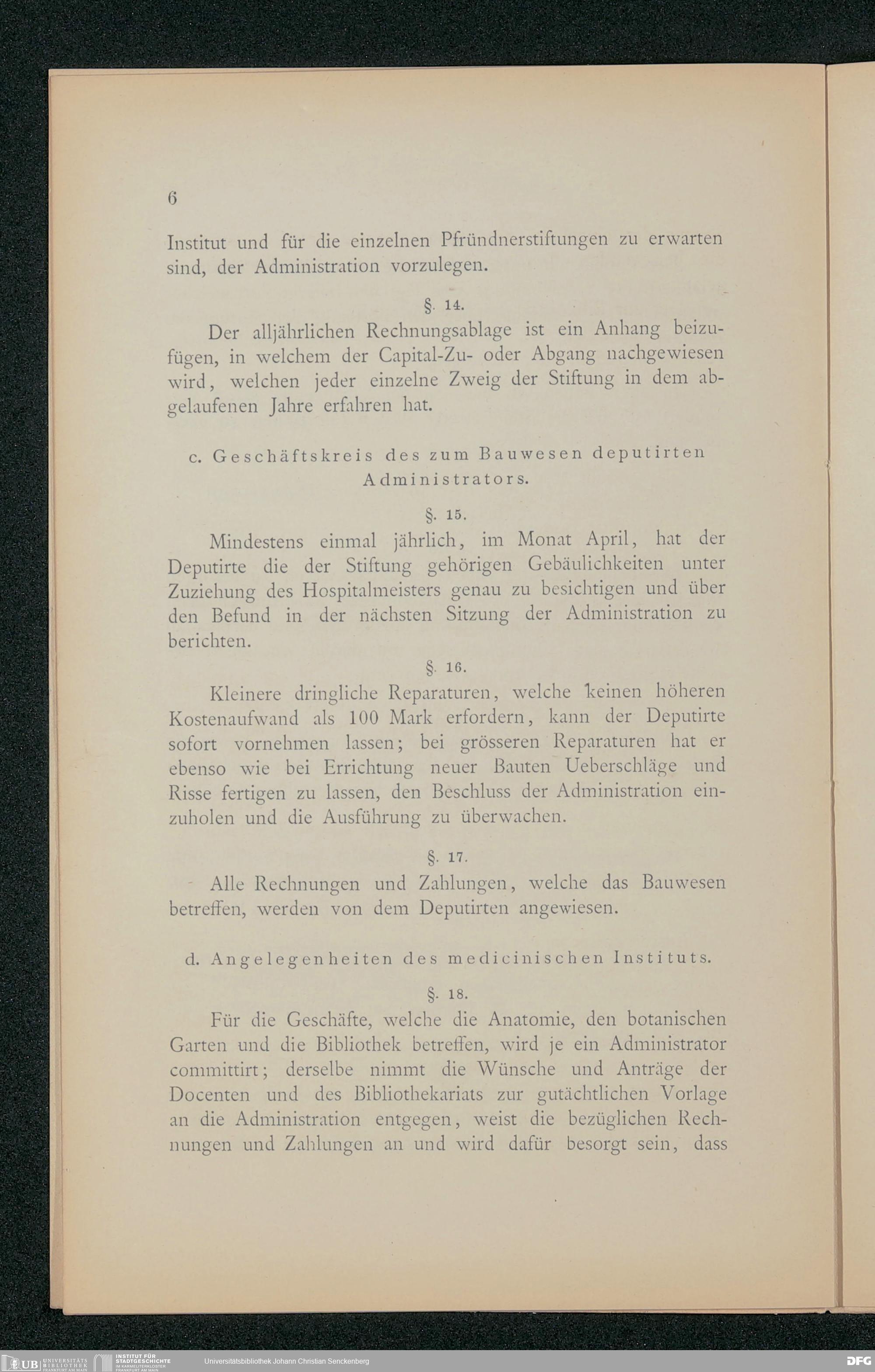 6

Institut und für die einzelnen Pfründnerstiftungen zu erwarten sind, der Administration vorzulegen.

§. 14.

Der alljährlichen Rechnungsablage ist ein Anhang beizufügen, in welchem der Capital-Zu- oder Abgang nachgewiesen wird, welchen jeder einzelne Zweig der Stiftung in dem abgelaufenen Jahre erfahren hat.

c. Geschäftskreis des zum Bauwesen deputirten Administrators.

§. 15.

Mindestens einmal jährlich, im Monat April, hat der Deputirte die der Stiftung gehörigen Gebäulichkeiten unter Zuziehung des Hospitalmeisters genau zu besichtigen und über den Befund in der nächsten Sitzung der Administration zu berichten.

§. 16.

Kleinere dringliche Reparaturen, welche keinen höheren Kostenaufwand als 100 Mark erfordern, kann der Deputirte sofort vornehmen lassen; bei grösseren Reparaturen hat er ebenso wie bei Errichtung neuer Bauten Ueberschläge und Risse fertigen zu lassen, den Beschluss der Administration einzuholen und die Ausführung zu überwachen.

§. 17.

Alle Rechnungen und Zahlungen, welche das Bauwesen betreffen, werden von dem Deputirten angewiesen.

d. Angelegenheiten des medicinischen Instituts.

§. 18.

Für die Geschäfte, welche die Anatomie, den botanischen Garten und die Bibliothek betreffen, wird je ein Administrator committirt; derselbe nimmt die Wünsche und Anträge der Docenten und des Bibliothekariats zur gutächtlichen Vorlage an die Administration entgegen, weist die bezüglichen Rechnungen und Zahlungen an und wird dafür besorgt sein, dass

UB UNIVERSITÄTS BIBLIOTHEK FRANKFURT AM MAIN   INSTITUT FÜR STADTGESCHICHTE IM KARMELITERKLOSTER FRANKFURT AM MAIN   Universitätsbibliothek Johann Christian Senckenberg   DFG